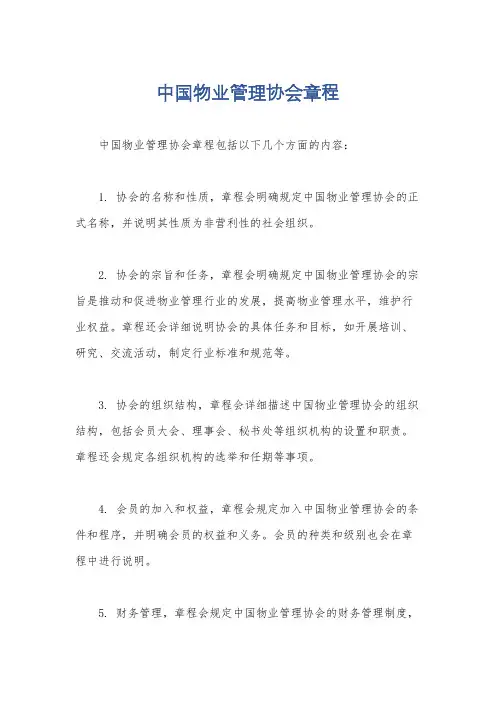 中国物业管理协会章程

中国物业管理协会章程包括以下几个方面的内容：

1. 协会的名称和性质，章程会明确规定中国物业管理协会的正式名称，并说明其性质为非营利性的社会组织。

2. 协会的宗旨和任务，章程会明确规定中国物业管理协会的宗旨是推动和促进物业管理行业的发展，提高物业管理水平，维护行业权益。章程还会详细说明协会的具体任务和目标，如开展培训、研究、交流活动，制定行业标准和规范等。

3. 协会的组织结构，章程会详细描述中国物业管理协会的组织结构，包括会员大会、理事会、秘书处等组织机构的设置和职责。章程还会规定各组织机构的选举和任期等事项。

4. 会员的加入和权益，章程会规定加入中国物业管理协会的条件和程序，并明确会员的权益和义务。会员的种类和级别也会在章程中进行说明。

5. 财务管理，章程会规定中国物业管理协会的财务管理制度，